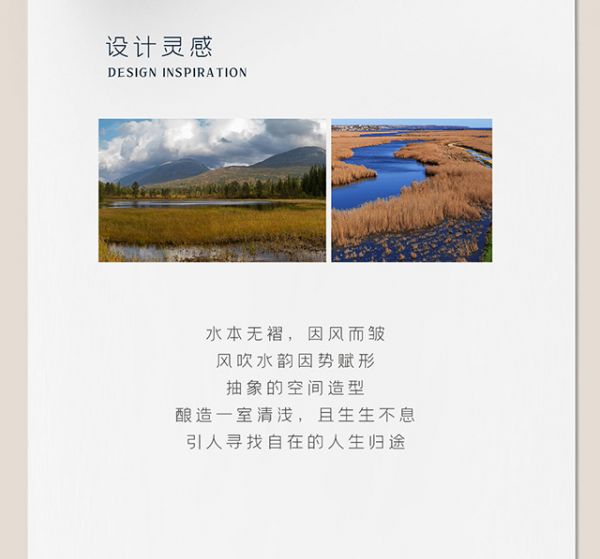 设计灵感
DESIGN INSPIRATION

水本无褶，因风而皱
风吹水韵因势赋形
抽象的空间造型
酿造一室清浅，且生生不息
引人寻找自在的人生归途